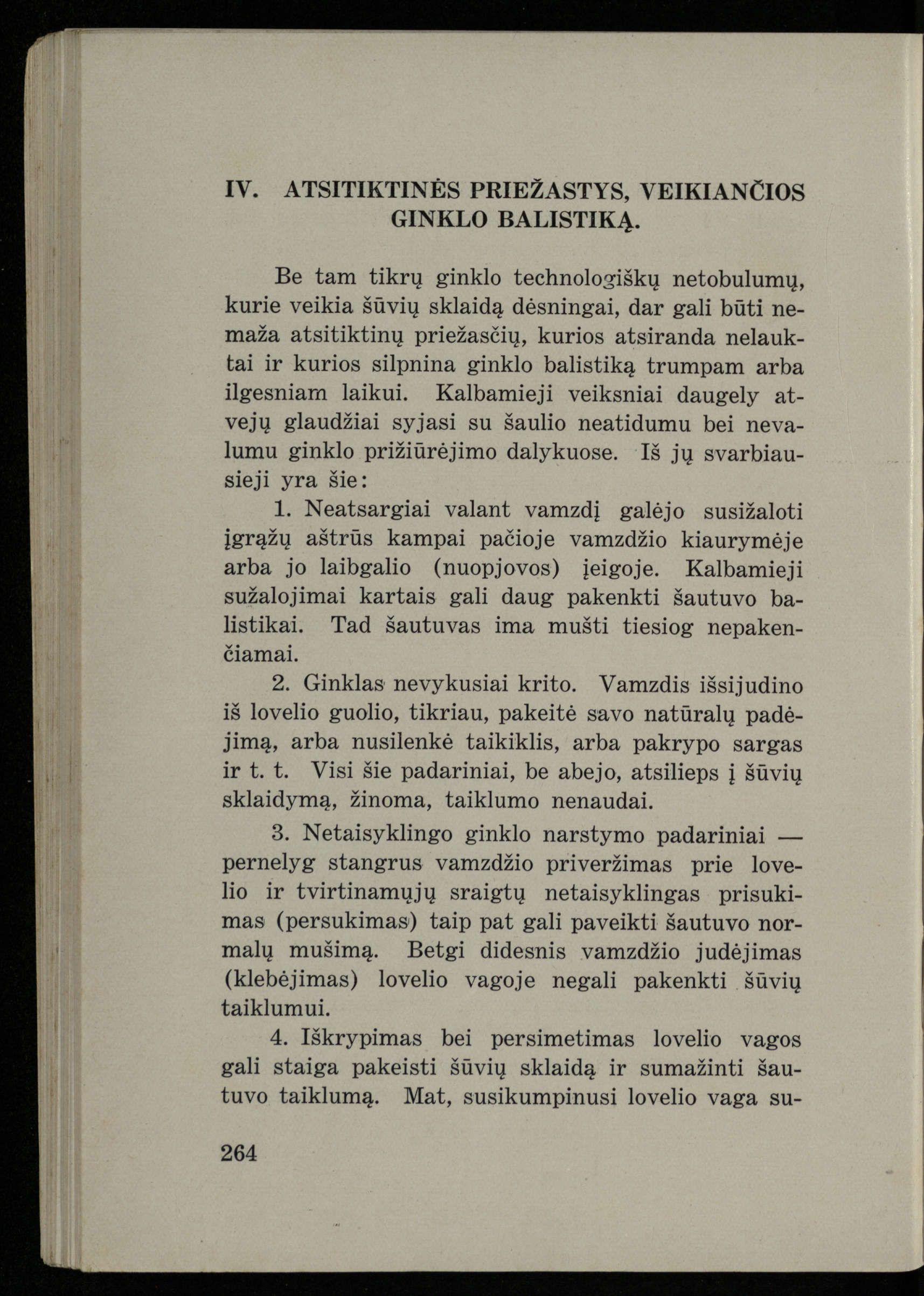 IV. ATSITIKTINĖS PRIEŽASTYS, VEIKIANČIOS GINKLO BALISTIKĄ.

Be tam tikrų ginklo technologiškų netobulumų, kurie veikia šūvių sklaidą dėsningai, dar gali būti nemaža atsitiktinų priežasčių, kurios atsiranda nelauktai ir kurios silpnina ginklo balistiką trumpam arba ilgesniam laikui. Kalbamieji veiksniai daugely atvejų glaudžiai syjasi su šaulio neatidumu bei nevalumu ginklo prižiūrėjimo dalykuose. Iš jų svarbiausieji yra šie:

1. Neatsargiai valant vamzdį galėjo susižaloti įgrąžų aštrūs kampai pačioje vamzdžio kiaurymėje arba jo laibgalio (nuopjovos) įeigoje. Kalbamieji sužalojimai kartais gali daug pakenkti šautuvo balistikai. Tad šautuvas ima mušti tiesiog nepakenčiamai.

2. Ginklas nevykusiai krito. Vamzdis išsijudino iš lovelio guolio, tikriau, pakeitė savo natūralų padėjimą, arba nusilenkė taikiklis, arba pakrypo sargas ir t. t. Visi šie padariniai, be abejo, atsilieps į šūvių sklaidymą, žinoma, taiklumo nenaudai.

3. Netaisyklingo ginklo narstymo padariniai — pernelyg stangrus vamzdžio priveržimas prie lovelio ir tvirtinamųjų sraigtų netaisyklingas prisukimas (persukimas) taip pat gali paveikti šautuvo normalų mušimą. Betgi didesnis vamzdžio judėjimas (klebėjimas) lovelio vagoje negali pakenkti šūvių taiklumui.

4. Iškrypimas bei persimetimas lovelio vagos gali staiga pakeisti šūvių sklaidą ir sumažinti šautuvo taiklumą. Mat, susikumpinusi lovelio vaga su-

264